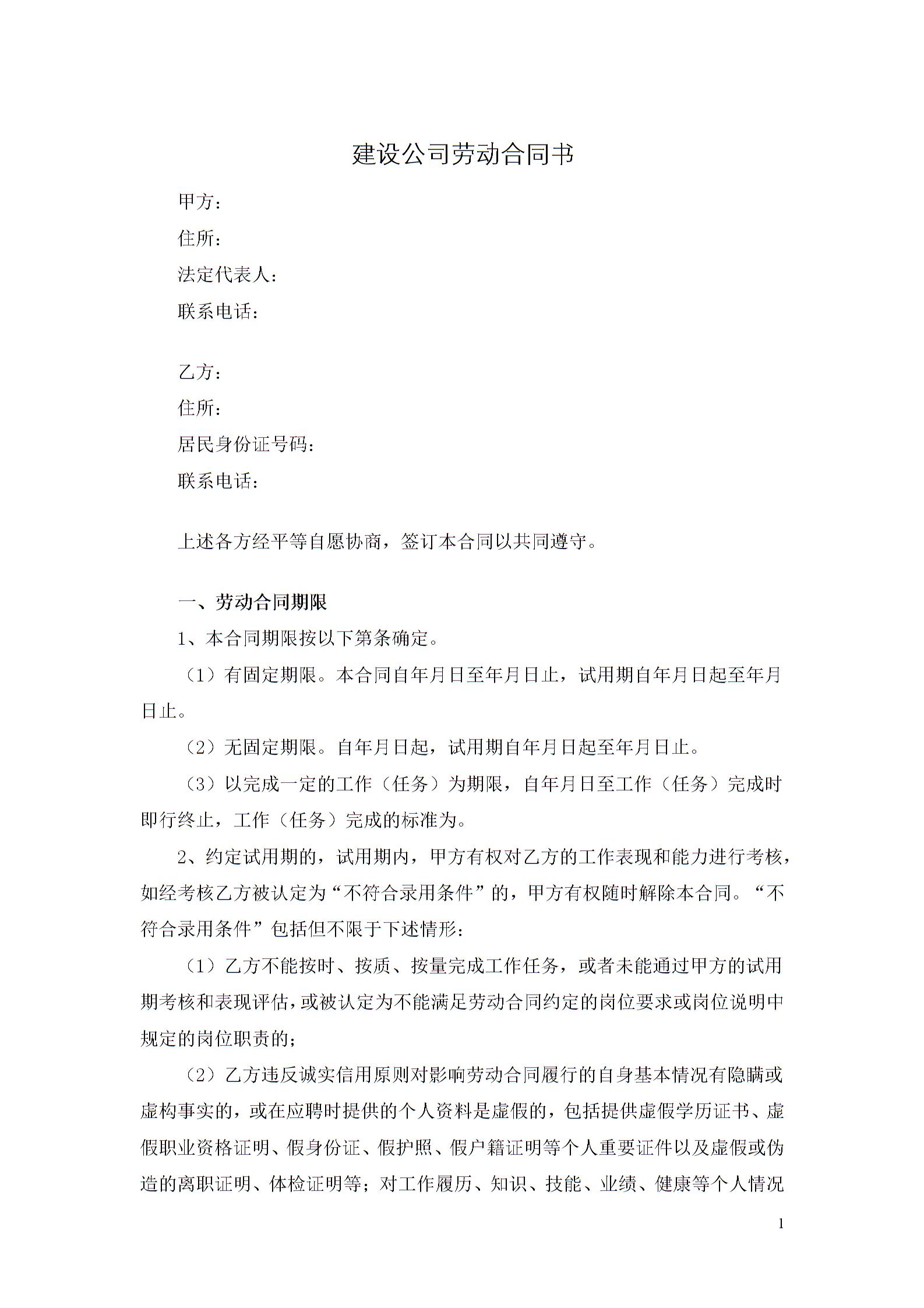 建设公司劳动合同书

甲方：
住所：
法定代表人：
联系电话：

乙方：
住所：
居民身份证号码：
联系电话：

上述各方经平等自愿协商，签订本合同以共同遵守。

一、劳动合同期限

1、本合同期限按以下第条确定。

（1）有固定期限。本合同自年月日至年月日止，试用期自年月日起至年月日止。

（2）无固定期限。自年月日起，试用期自年月日起至年月日止。

（3）以完成一定的工作（任务）为期限，自年月日至工作（任务）完成时即行终止，工作（任务）完成的标准为。

2、约定试用期的，试用期内，甲方有权对乙方的工作表现和能力进行考核，如经考核乙方被认定为“不符合录用条件”的，甲方有权随时解除本合同。“不符合录用条件”包括但不限于下述情形：

（1）乙方不能按时、按质、按量完成工作任务，或者未能通过甲方的试用期考核和表现评估，或被认定为不能满足劳动合同约定的岗位要求或岗位说明中规定的岗位职责的；

（2）乙方违反诚实信用原则对影响劳动合同履行的自身基本情况有隐瞒或虚构事实的，或在应聘时提供的个人资料是虚假的，包括提供虚假学历证书、虚假职业资格证明、假身份证、假护照、假户籍证明等个人重要证件以及虚假或伪造的离职证明、体检证明等；对工作履历、知识、技能、业绩、健康等个人情况

1